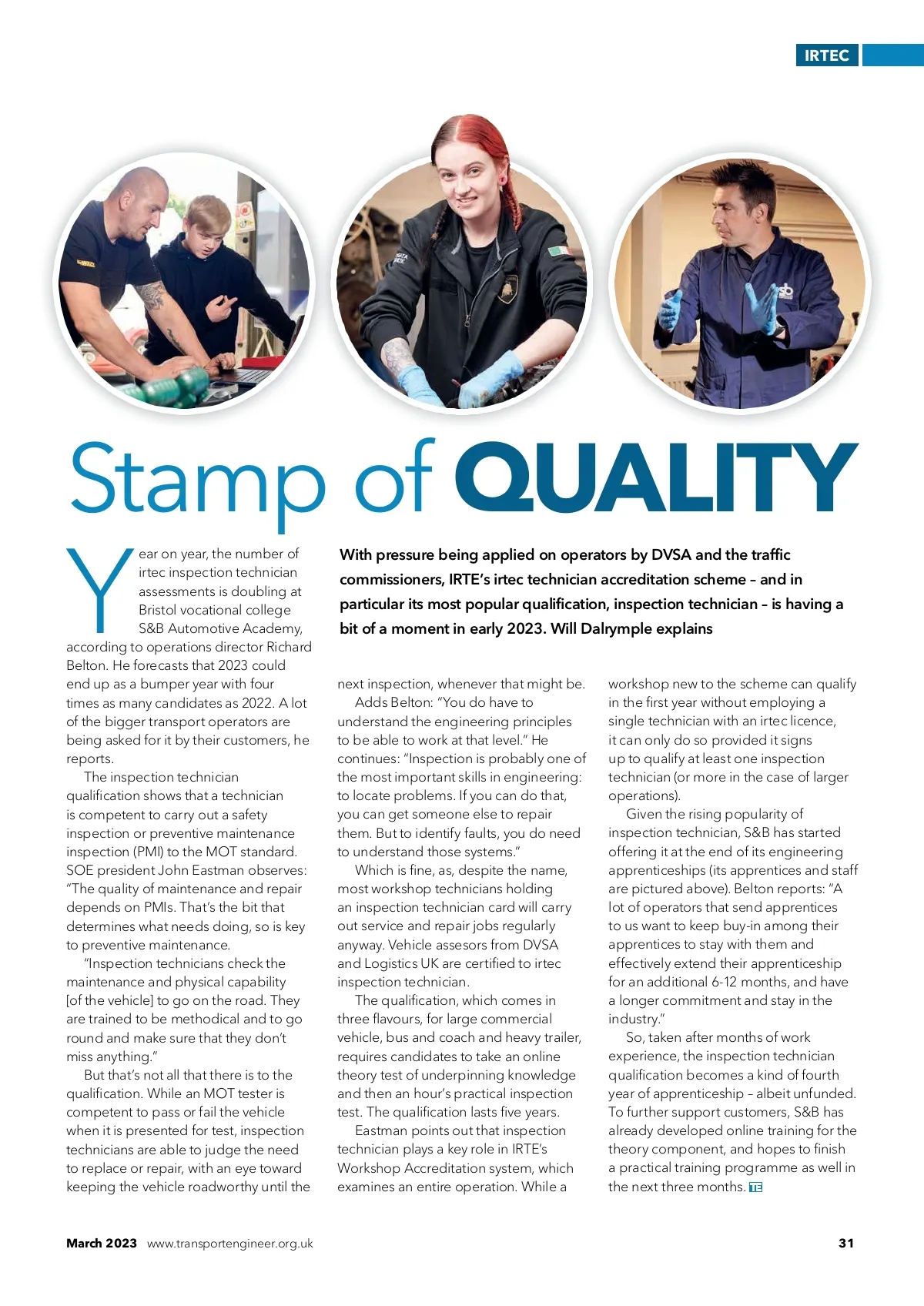 IRTEC

Stamp of QUALITY

With pressure being applied on operators by DVSA and the traffic commissioners, IRTE's irtec technician accreditation scheme – and in particular its most popular qualification, inspection technician – is having a bit of a moment in early 2023. Will Dalrymple explains

Year on year, the number of irtec inspection technician assessments is doubling at Bristol vocational college S&B Automotive Academy, according to operations director Richard Belton. He forecasts that 2023 could end up as a bumper year with four times as many candidates as 2022. A lot of the bigger transport operators are being asked for it by their customers, he reports.

The inspection technician qualification shows that a technician is competent to carry out a safety inspection or preventive maintenance inspection (PMI) to the MOT standard. SOE president John Eastman observes: "The quality of maintenance and repair depends on PMIs. That's the bit that determines what needs doing, so is key to preventive maintenance.

"Inspection technicians check the maintenance and physical capability [of the vehicle] to go on the road. They are trained to be methodical and to go round and make sure that they don't miss anything."

But that's not all that there is to the qualification. While an MOT tester is competent to pass or fail the vehicle when it is presented for test, inspection technicians are able to judge the need to replace or repair, with an eye toward keeping the vehicle roadworthy until the next inspection, whenever that might be.

Adds Belton: "You do have to understand the engineering principles to be able to work at that level." He continues: "Inspection is probably one of the most important skills in engineering: to locate problems. If you can do that, you can get someone else to repair them. But to identify faults, you do need to understand those systems."

Which is fine, as, despite the name, most workshop technicians holding an inspection technician card will carry out service and repair jobs regularly anyway. Vehicle assesors from DVSA and Logistics UK are certified to irtec inspection technician.

The qualification, which comes in three flavours, for large commercial vehicle, bus and coach and heavy trailer, requires candidates to take an online theory test of underpinning knowledge and then an hour's practical inspection test. The qualification lasts five years.

Eastman points out that inspection technician plays a key role in IRTE's Workshop Accreditation system, which examines an entire operation. While a workshop new to the scheme can qualify in the first year without employing a single technician with an irtec licence, it can only do so provided it signs up to qualify at least one inspection technician (or more in the case of larger operations).

Given the rising popularity of inspection technician, S&B has started offering it at the end of its engineering apprenticeships (its apprentices and staff are pictured above). Belton reports: "A lot of operators that send apprentices to us want to keep buy-in among their apprentices to stay with them and effectively extend their apprenticeship for an additional 6-12 months, and have a longer commitment and stay in the industry."

So, taken after months of work experience, the inspection technician qualification becomes a kind of fourth year of apprenticeship – albeit unfunded. To further support customers, S&B has already developed online training for the theory component, and hopes to finish a practical training programme as well in the next three months. TE

March 2023 www.transportengineer.org.uk 31